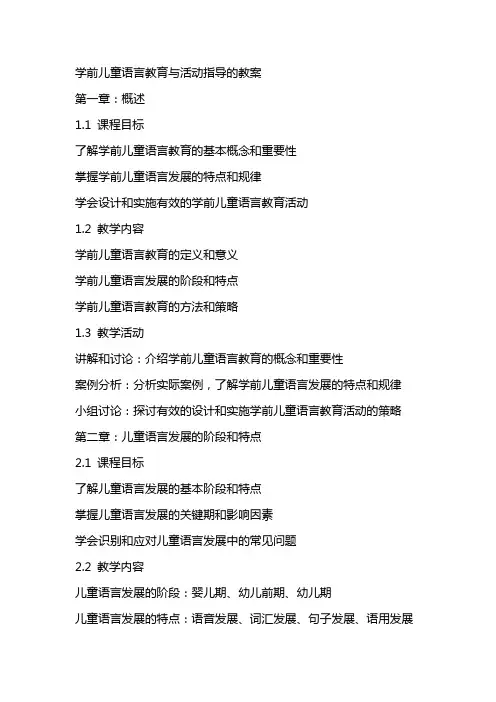 学前儿童语言教育与活动指导的教案

第一章：概述

1.1 课程目标

了解学前儿童语言教育的基本概念和重要性

掌握学前儿童语言发展的特点和规律

学会设计和实施有效的学前儿童语言教育活动

1.2 教学内容

学前儿童语言教育的定义和意义

学前儿童语言发展的阶段和特点

学前儿童语言教育的方法和策略

1.3 教学活动

讲解和讨论：介绍学前儿童语言教育的概念和重要性

案例分析：分析实际案例，了解学前儿童语言发展的特点和规律

小组讨论：探讨有效的设计和实施学前儿童语言教育活动的策略

第二章：儿童语言发展的阶段和特点

2.1 课程目标

了解儿童语言发展的基本阶段和特点

掌握儿童语言发展的关键期和影响因素

学会识别和应对儿童语言发展中的常见问题

2.2 教学内容

儿童语言发展的阶段：婴儿期、幼儿前期、幼儿期

儿童语言发展的特点：语音发展、词汇发展、句子发展、语用发展